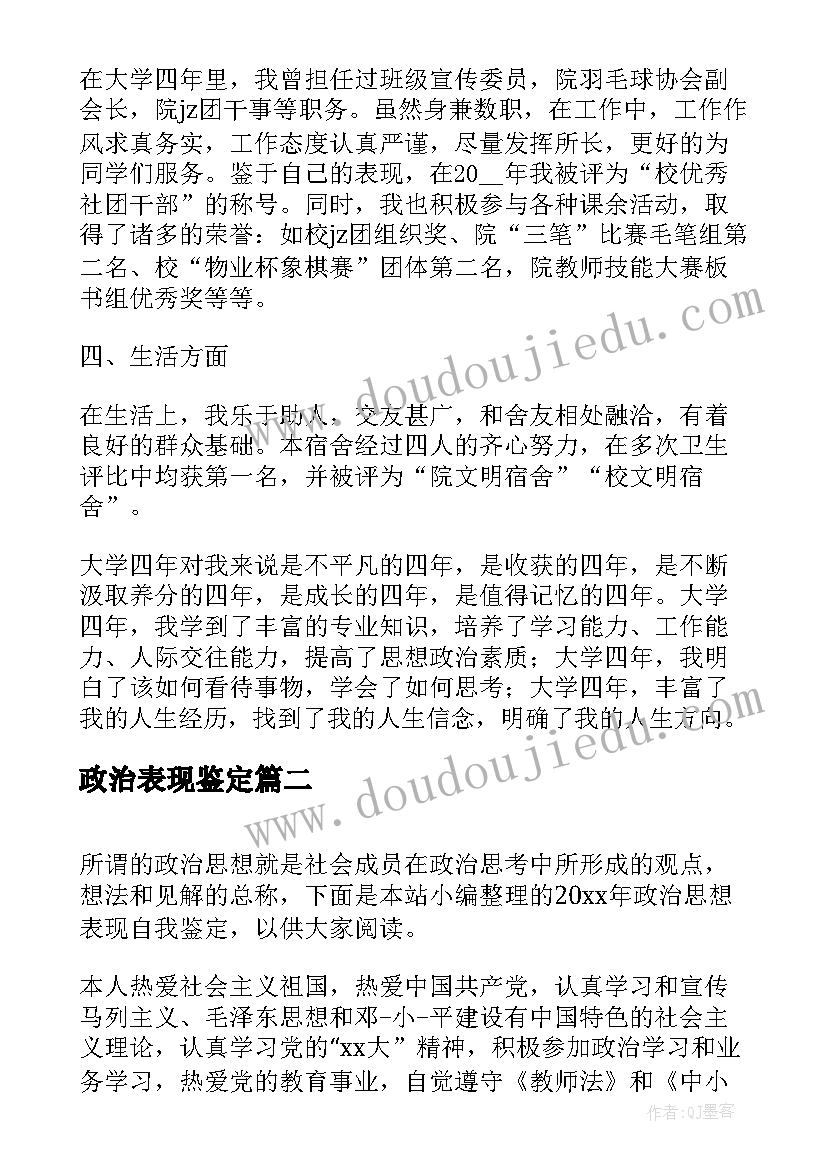 在大学四年里，我曾担任过班级宣传委员，院羽毛球协会副会长，院jz团干事等职务。虽然身兼数职，在工作中，工作作风求真务实，工作态度认真严谨，尽量发挥所长，更好的为同学们服务。鉴于自己的表现，在20__年我被评为“校优秀社团干部”的称号。同时，我也积极参与各种课余活动，取得了诸多的荣誉：如校jz团组织奖、院“三笔”比赛毛笔组第二名、校“物业杯象棋赛”团体第二名，院教师技能大赛板书组优秀奖等等。

四、生活方面

在生活上，我乐于助人，交友甚广，和舍友相处融洽，有着良好的群众基础。本宿舍经过四人的齐心努力，在多次卫生评比中均获第一名，并被评为“院文明宿舍”“校文明宿舍”。

大学四年对我来说是不平凡的四年，是收获的四年，是不断汲取养分的四年，是成长的四年，是值得记忆的四年。大学四年，我学到了丰富的专业知识，培养了学习能力、工作能力、人际交往能力，提高了思想政治素质；大学四年，我明白了该如何看待事物，学会了如何思考；大学四年，丰富了我的人生经历，找到了我的人生信念，明确了我的人生方向。

政治表现鉴定篇二

所谓的政治思想就是社会成员在政治思考中所形成的观点，想法和见解的总称，下面是本站小编整理的20xx年政治思想表现自我鉴定，以供大家阅读。

本人热爱社会主义祖国，热爱中国共产党，认真学习和宣传马列主义、毛泽东思想和邓-小-平建设有中国特色的社会主义理论，认真学习党的“xx大”精神，积极参加政治学习和业务学习，热爱党的教育事业，自觉遵守《教师法》和《中小

www.doudoujiedu.com
www.doudoujiedu.com
作者:QJ墨客